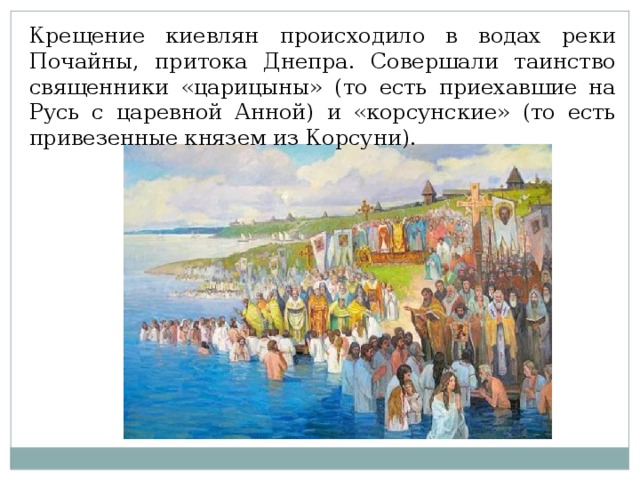 Крещение киевлян происходило в водах реки Почайны, притока Днепра. Совершали таинство священники «царицыны» (то есть приехавшие на Русь с царевной Анной) и «корсунские» (то есть привезенные князем из Корсуни).